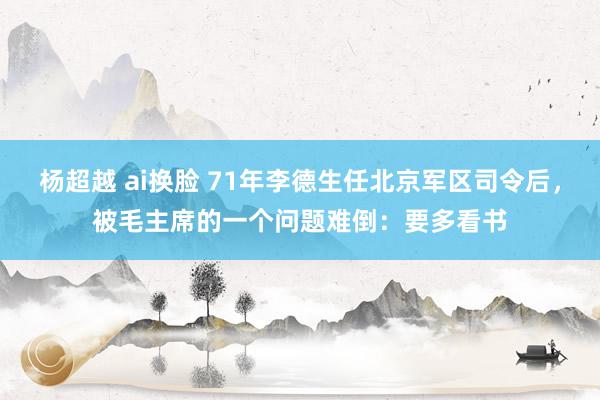 杨超越 ai换脸 71年李德生任北京军区司令后，被毛主席的一个问题难倒：要多看书